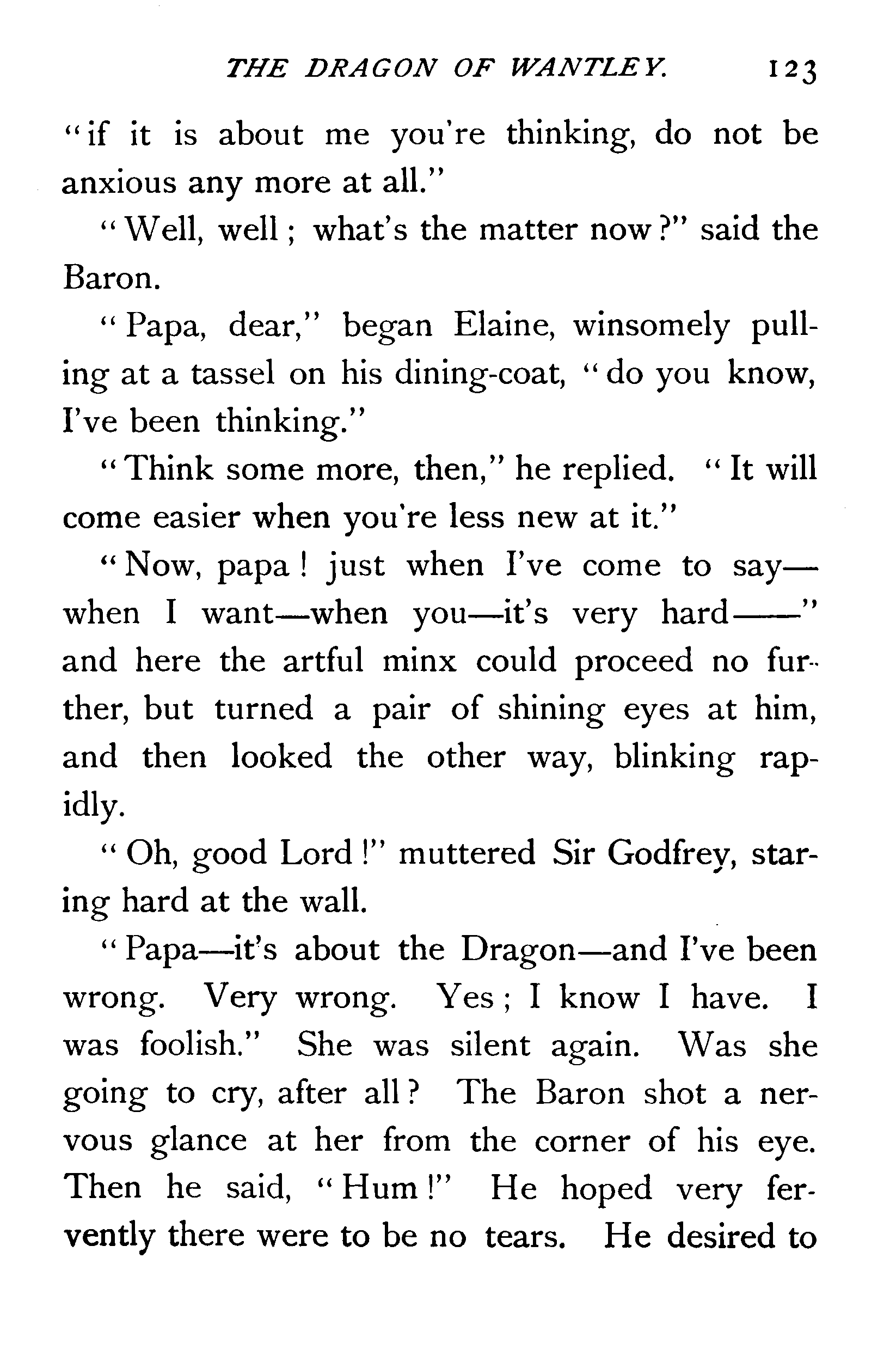 THE DRAGON OF WANTLEY. 123

"if it is about me you're thinking, do not be anxious any more at all."

"Well, well; what's the matter now?" said the Baron.

"Papa, dear," began Elaine, winsomely pulling at a tassel on his dining-coat, "do you know, I've been thinking."

"Think some more, then," he replied. "It will come easier when you're less new at it."

"Now, papa! just when I've come to say—when I want—when you—it's very hard——" and here the artful minx could proceed no further, but turned a pair of shining eyes at him, and then looked the other way, blinking rapidly.

"Oh, good Lord!" muttered Sir Godfrey, staring hard at the wall.

"Papa—it's about the Dragon—and I've been wrong. Very wrong. Yes; I know I have. I was foolish." She was silent again. Was she going to cry, after all? The Baron shot a nervous glance at her from the corner of his eye. Then he said, "Hum!" He hoped very fervently there were to be no tears. He desired to